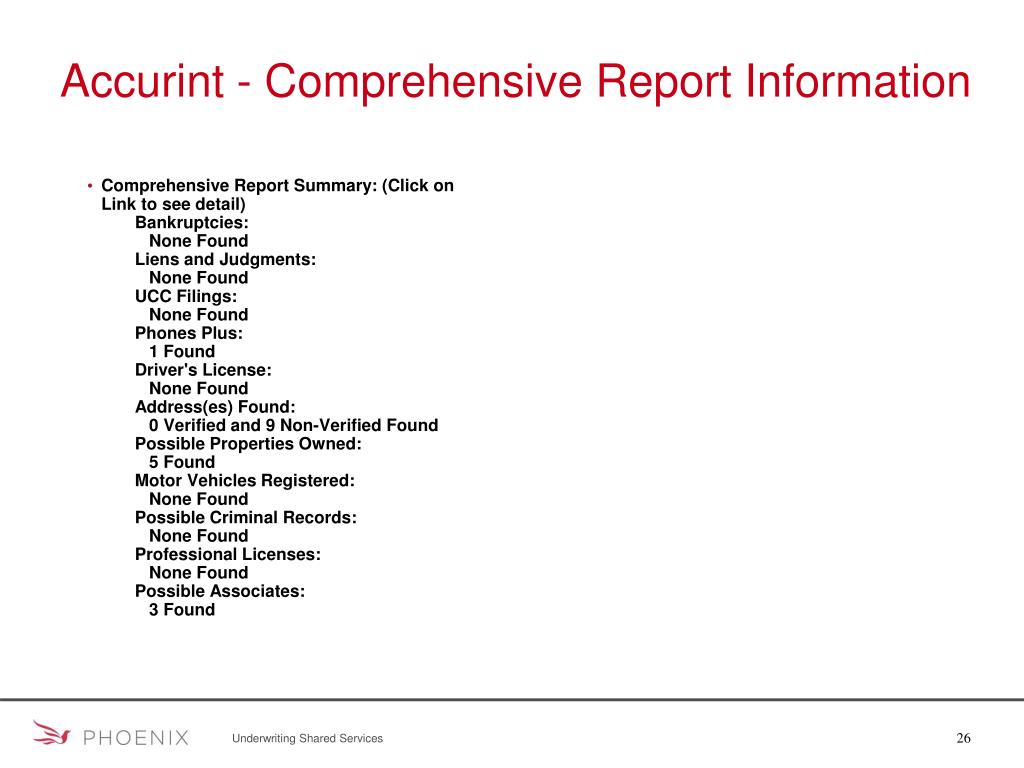 Accurint - Comprehensive Report Information

• Comprehensive Report Summary: (Click on Link to see detail)
Bankruptcies:
None Found
Liens and Judgments:
None Found
UCC Filings:
None Found
Phones Plus:
1 Found
Driver's License:
None Found
Address(es) Found:
0 Verified and 9 Non-Verified Found
Possible Properties Owned:
5 Found
Motor Vehicles Registered:
None Found
Possible Criminal Records:
None Found
Professional Licenses:
None Found
Possible Associates:
3 Found

PHOENIX

Underwriting Shared Services

26